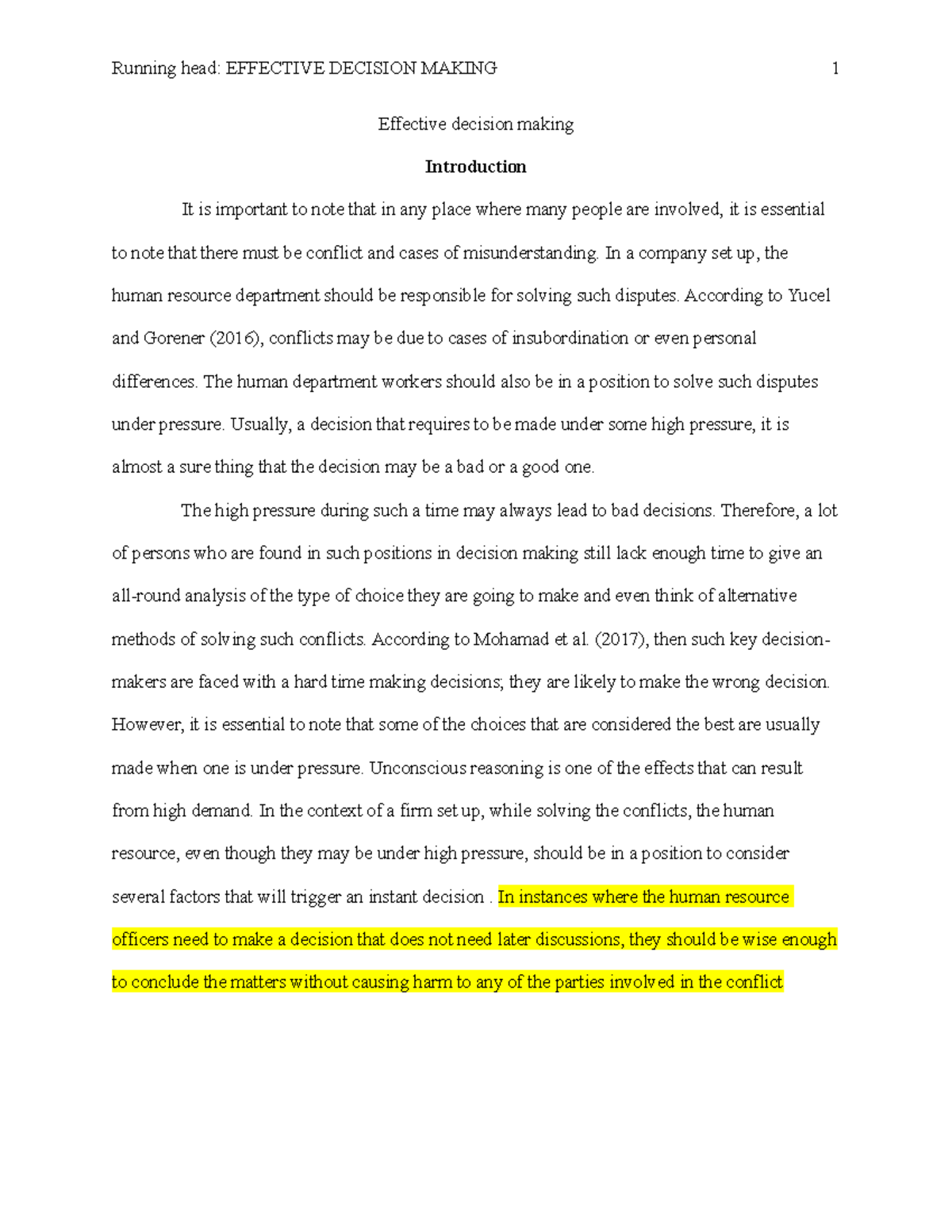 Running head: EFFECTIVE DECISION MAKING 1

Effective decision making

Introduction

It is important to note that in any place where many people are involved, it is essential to note that there must be conflict and cases of misunderstanding. In a company set up, the human resource department should be responsible for solving such disputes. According to Yucel and Gorener (2016), conflicts may be due to cases of insubordination or even personal differences. The human department workers should also be in a position to solve such disputes under pressure. Usually, a decision that requires to be made under some high pressure, it is almost a sure thing that the decision may be a bad or a good one.

The high pressure during such a time may always lead to bad decisions. Therefore, a lot of persons who are found in such positions in decision making still lack enough time to give an all-round analysis of the type of choice they are going to make and even think of alternative methods of solving such conflicts. According to Mohamad et al. (2017), then such key decision-makers are faced with a hard time making decisions; they are likely to make the wrong decision. However, it is essential to note that some of the choices that are considered the best are usually made when one is under pressure. Unconscious reasoning is one of the effects that can result from high demand. In the context of a firm set up, while solving the conflicts, the human resource, even though they may be under high pressure, should be in a position to consider several factors that will trigger an instant decision . In instances where the human resource officers need to make a decision that does not need later discussions, they should be wise enough to conclude the matters without causing harm to any of the parties involved in the conflict